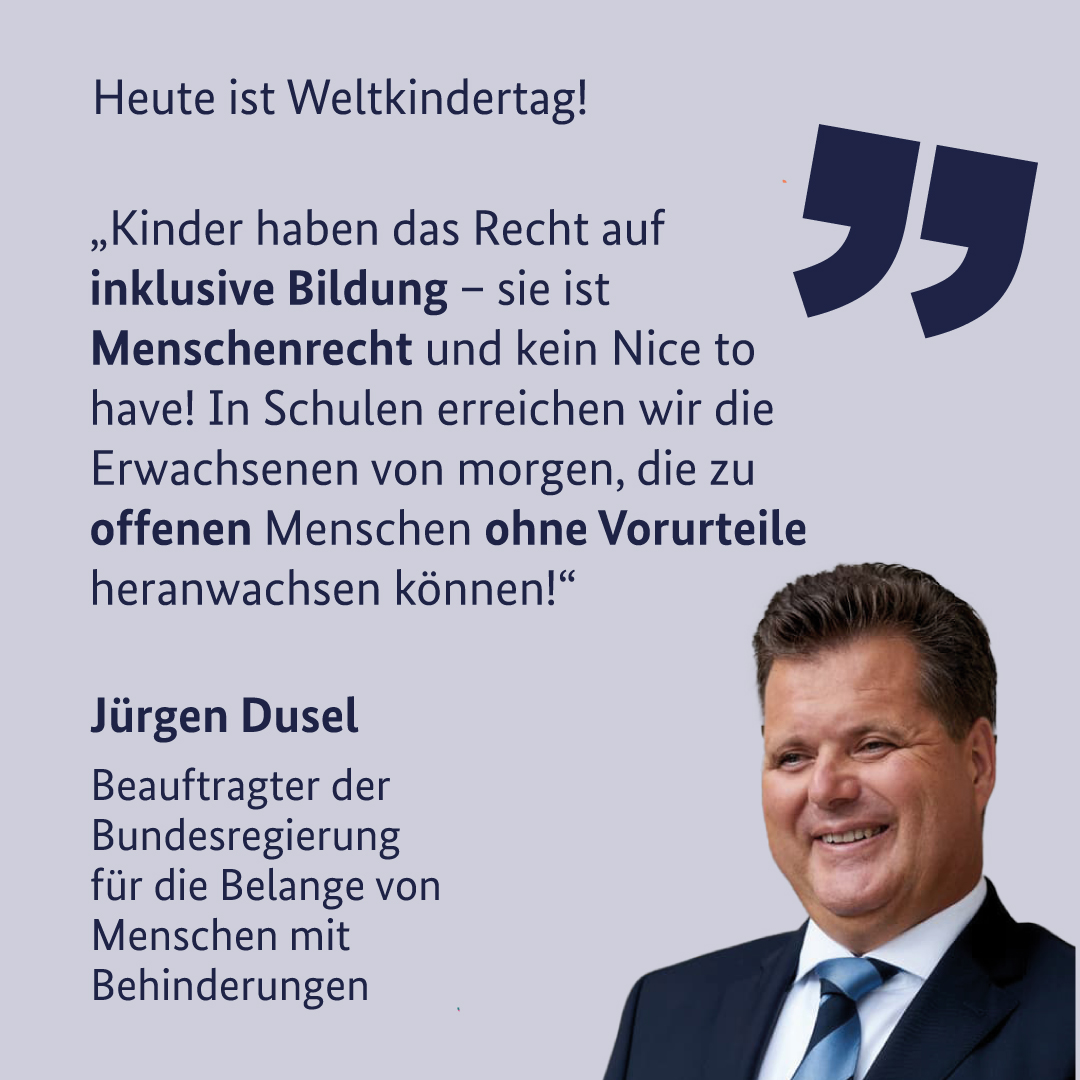 Heute ist Weltkindertag!

„Kinder haben das Recht auf inklusive Bildung – sie ist Menschenrecht und kein Nice to have! In Schulen erreichen wir die Erwachsenen von morgen, die zu offenen Menschen ohne Vorurteile heranwachsen können!“

Jürgen Dusel

Beauftragter der Bundesregierung für die Belange von Menschen mit Behinderungen